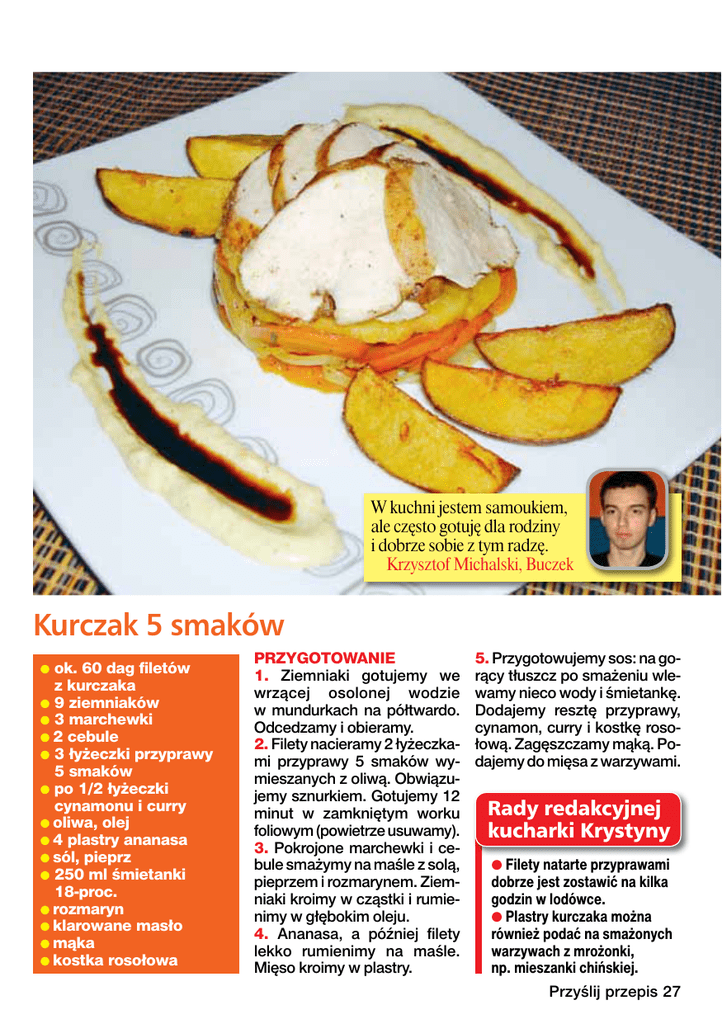 W kuchni jestem samoukiem, ale często gotuję dla rodziny i dobrze sobie z tym radzę.
Krzysztof Michalski, Buczek

Kurczak 5 smaków

• ok. 60 dag filetów z kurczaka
• 9 ziemniaków
• 3 marchewki
• 2 cebule
• 3 łyżeczki przyprawy 5 smaków
• po 1/2 łyżeczki cynamonu i curry
• oliwa, olej
• 4 plastry ananasa
• sól, pieprz
• 250 ml śmietanki 18-proc.
• rozmaryn
• klarowane masło
• mąka
• kostka rosołowa

PRZYGOTOWANIE
1. Ziemniaki gotujemy we wrzącej osolonej wodzie w mundurkach na półtwardo. Odcedzamy i obieramy.
2. Filety nacieramy 2 łyżeczkami przyprawy 5 smaków wymieszanych z oliwą. Obwiązujemy sznurkiem. Gotujemy 12 minut w zamkniętym worku foliowym (powietrze usuwamy).
3. Pokrojone marchewki i cebule smażymy na maśle z solą, pieprzem i rozmarynem. Ziemniaki kroimy w cząstki i rumienimy w głębokim oleju.
4. Ananasa, a później filety lekko rumienimy na maśle. Mięso kroimy w plastry.
5. Przygotowujemy sos: na gorący tłuszcz po smażeniu wlewamy nieco wody i śmietankę. Dodajemy resztę przyprawy, cynamon, curry i kostkę rosołową. Zagęszczamy mąką. Podajemy do mięsa z warzywami.

Rady redakcyjnej kucharki Krystyny

• Filety natarte przyprawami dobrze jest zostawić na kilka godzin w lodówce.
• Plastry kurczaka można również podać na smażonych warzywach z mrożonki, np. mieszanki chińskiej.

Przyślij przepis 27